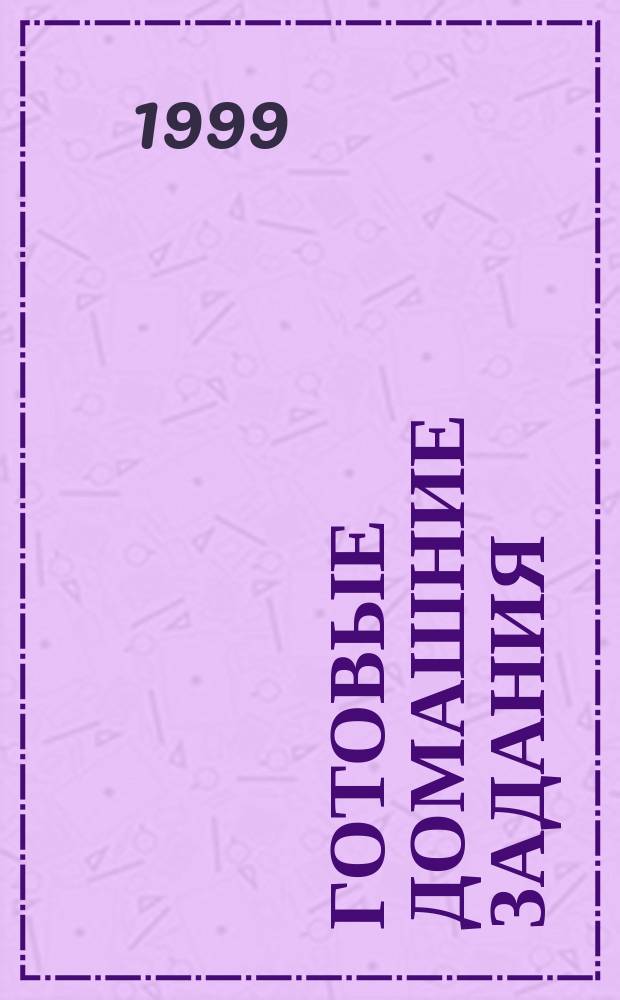 1999

ГОТОВЫЕ
ДОМАШНИЕ
ЗАДАНИЯ